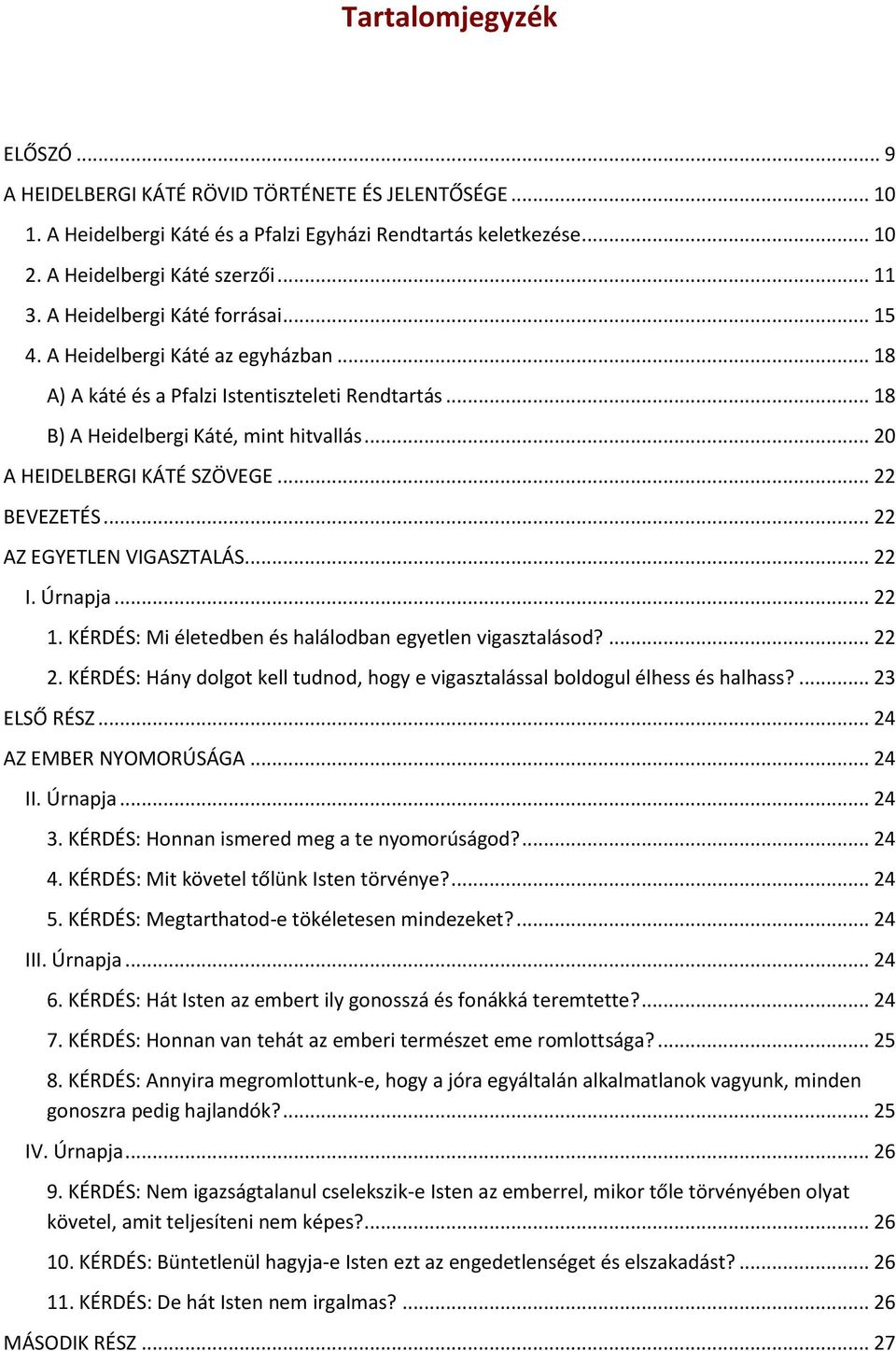 Tartalomjegyzék

ELŐSZÓ ... 9
A HEIDELBERGI KÁTÉ RÖVID TÖRTÉNETE ÉS JELENTŐSÉGE ... 10
1. A Heidelbergi Káté és a Pfalzi Egyházi Rendtartás keletkezése ... 10
2. A Heidelbergi Káté szerzői ... 11
3. A Heidelbergi Káté forrásai ... 15
4. A Heidelbergi Káté az egyházban ... 18
A) A káté és a Pfalzi Istentiszteleti Rendtartás ... 18
B) A Heidelbergi Káté, mint hitvallás ... 20
A HEIDELBERGI KÁTÉ SZÖVEGE ... 22
BEVEZETÉS ... 22
AZ EGYETLEN VIGASZTALÁS ... 22
I. Úrnapja ... 22
1. KÉRDÉS: Mi életedben és halálodban egyetlen vigasztalásod? ... 22
2. KÉRDÉS: Hány dolgot kell tudnod, hogy e vigasztalással boldogul élhess és halhass? ... 23
ELSŐ RÉSZ ... 24
AZ EMBER NYOMORÚSÁGA ... 24
II. Úrnapja ... 24
3. KÉRDÉS: Honnan ismered meg a te nyomorúságod? ... 24
4. KÉRDÉS: Mit követel tőlünk Isten törvénye? ... 24
5. KÉRDÉS: Megtarthatod-e tökéletesen mindezeket? ... 24
III. Úrnapja ... 24
6. KÉRDÉS: Hát Isten az embert ily gonosszá és fonákká teremtette? ... 24
7. KÉRDÉS: Honnan van tehát az emberi természet eme romlottsága? ... 25
8. KÉRDÉS: Annyira megromlottunk-e, hogy a jóra egyáltalán alkalmatlanok vagyunk, minden gonoszra pedig hajlandók? ... 25
IV. Úrnapja ... 26
9. KÉRDÉS: Nem igazságtalanul cselekszik-e Isten az emberrel, mikor tőle törvényében olyat követel, amit teljesíteni nem képes? ... 26
10. KÉRDÉS: Büntetlenül hagyja-e Isten ezt az engedetlenséget és elszakadást? ... 26
11. KÉRDÉS: De hát Isten nem irgalmas? ... 26
MÁSODIK RÉSZ ... 27